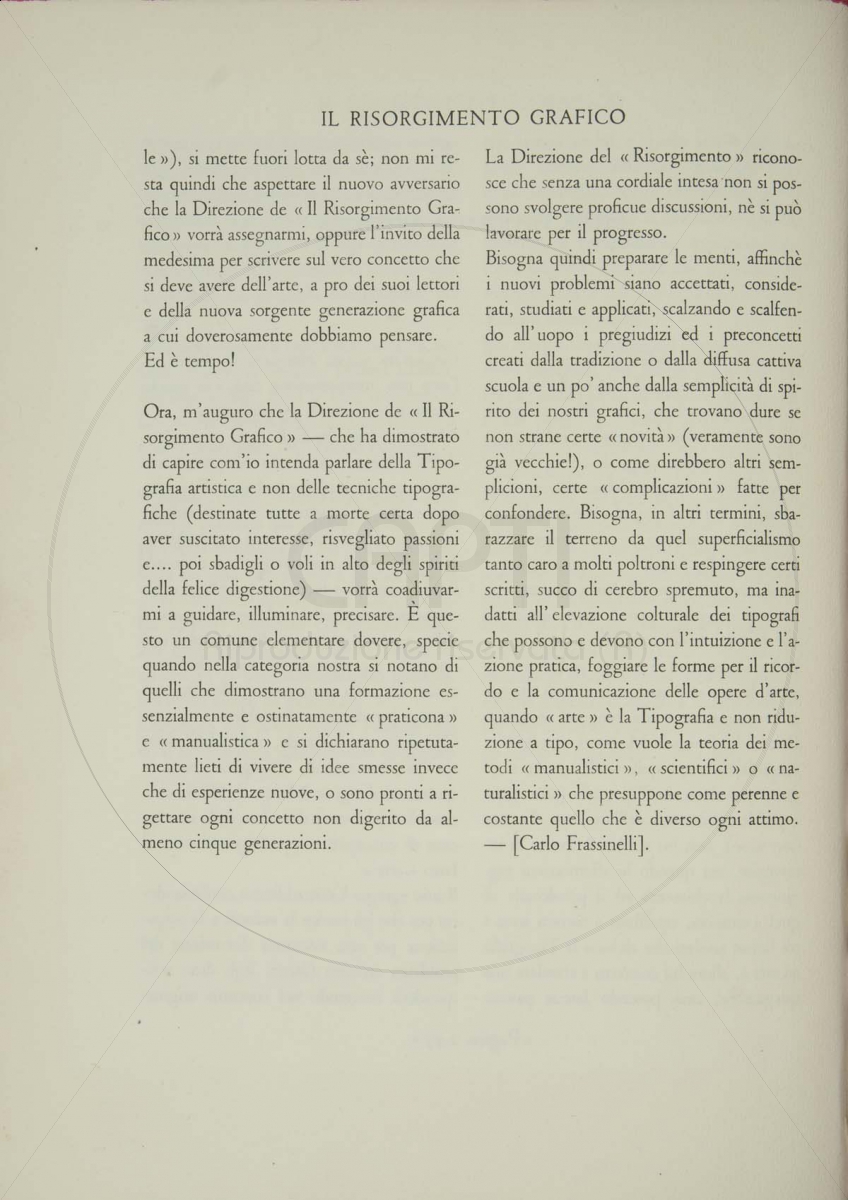 IL RISORGIMENTO GRAFICO

le »), si mette fuori lotta da sè; non mi resta quindi che aspettare il nuovo avversario che la Direzione de « Il Risorgimento Grafico » vorrà assegnarmi, oppure l'invito della medesima per scrivere sul vero concetto che si deve avere dell'arte, a pro dei suoi lettori e della nuova sorgente generazione grafica a cui doverosamente dobbiamo pensare.
Ed è tempo!

Ora, m'auguro che la Direzione de « Il Risorgimento Grafico » — che ha dimostrato di capire com'io intenda parlare della Tipografia artistica e non delle tecniche tipografiche (destinate tutte a morte certa dopo aver suscitato interesse, risvegliato passioni e.... poi sbadigli o voli in alto degli spiriti della felice digestione) — vorrà coadiuvarmi a guidare, illuminare, precisare. È questo un comune elementare dovere, specie quando nella categoria nostra si notano di quelli che dimostrano una formazione essenzialmente e ostinatamente « praticona » e « manualistica » e si dichiarano ripetutamente lieti di vivere di idee smesse invece che di esperienze nuove, o sono pronti a rigettare ogni concetto non digerito da almeno cinque generazioni.

La Direzione del « Risorgimento » riconosce che senza una cordiale intesa non si possono svolgere proficue discussioni, nè si può lavorare per il progresso.
Bisogna quindi preparare le menti, affinchè i nuovi problemi siano accettati, considerati, studiati e applicati, scalzando e scalfendo all'uopo i pregiudizi ed i preconcetti creati dalla tradizione o dalla diffusa cattiva scuola e un po' anche dalla semplicità di spirito dei nostri grafici, che trovano dure se non strane certe « novità » (veramente sono già vecchie!), o come direbbero altri semplicioni, certe « complicazioni » fatte per confondere. Bisogna, in altri termini, sbarazzare il terreno da quel superficialismo tanto caro a molti poltroni e respingere certi scritti, succo di cerebro spremuto, ma inadatti all'elevazione colturale dei tipografi che possono e devono con l'intuizione e l'azione pratica, foggiare le forme per il ricordo e la comunicazione delle opere d'arte, quando « arte » è la Tipografia e non riduzione a tipo, come vuole la teoria dei metodi « manualistici », « scientifici » o « naturalistici » che presuppone come perenne e costante quello che è diverso ogni attimo. — [Carlo Frassinelli].